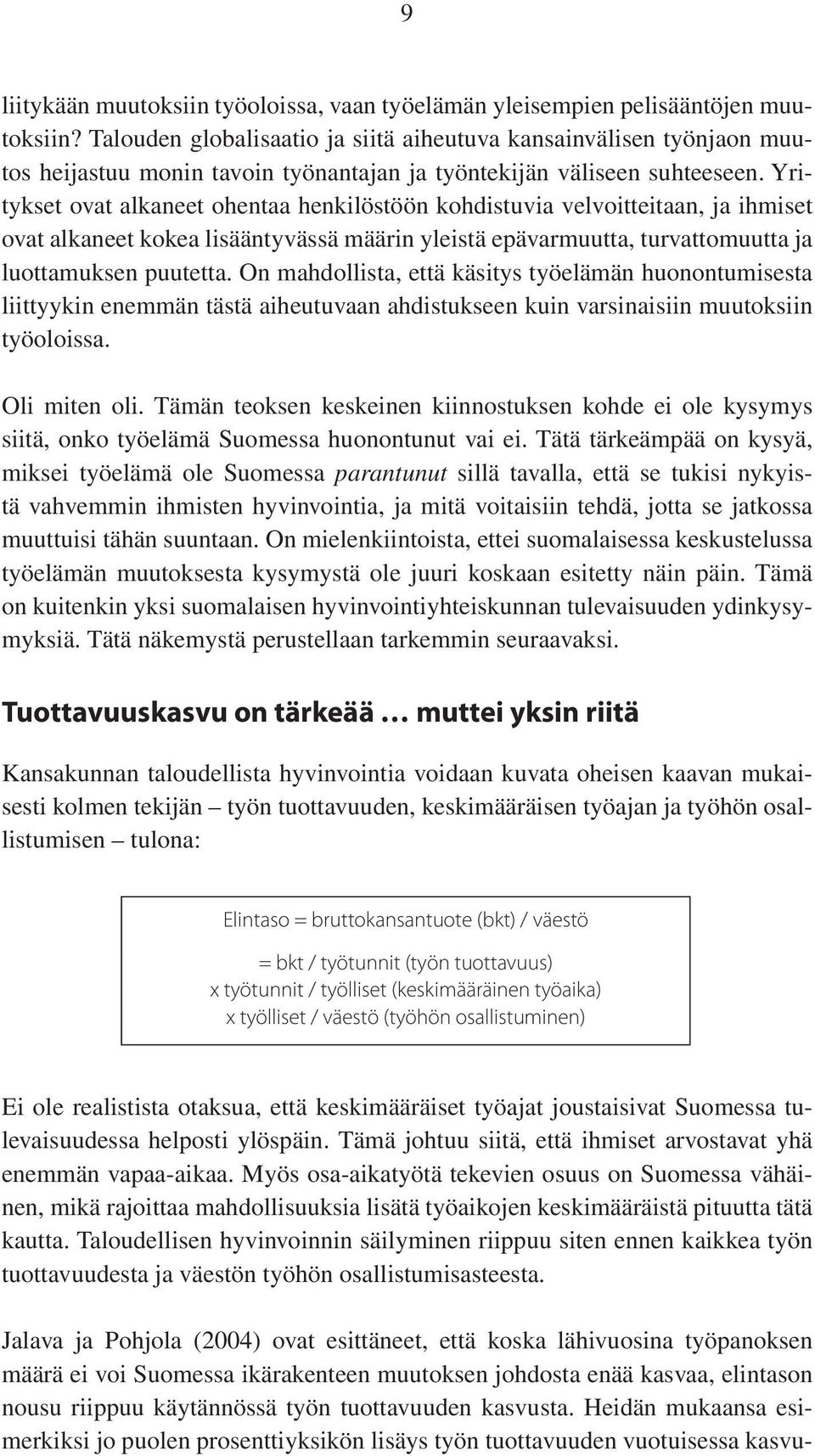 9

liitykään muutoksiin työoloissa, vaan työelämän yleisempien pelisääntöjen muutoksiin? Talouden globalisaatio ja siitä aiheutuva kansainvälisen työnjaon muutos heijastuu monin tavoin työnantajan ja työntekijän väliseen suhteeseen. Yritykset ovat alkaneet ohentaa henkilöstöön kohdistuvia velvoitteitaan, ja ihmiset ovat alkaneet kokea lisääntyvässä määrin yleistä epävarmuutta, turvattomuutta ja luottamuksen puutetta. On mahdollista, että käsitys työelämän huonontumisesta liittyykin enemmän tästä aiheutuvaan ahdistukseen kuin varsinaisiin muutoksiin työoloissa.

Oli miten oli. Tämän teoksen keskeinen kiinnostuksen kohde ei ole kysymys siitä, onko työelämä Suomessa huonontunut vai ei. Tätä tärkeämpää on kysyä, miksei työelämä ole Suomessa parantunut sillä tavalla, että se tukisi nykyistä vahvemmin ihmisten hyvinvointia, ja mitä voitaisiin tehdä, jotta se jatkossa muuttuisi tähän suuntaan. On mielenkiintoista, ettei suomalaisessa keskustelussa työelämän muutoksesta kysymystä ole juuri koskaan esitetty näin päin. Tämä on kuitenkin yksi suomalaisen hyvinvointiyhteiskunnan tulevaisuuden ydinkysymyksiä. Tätä näkemystä perustellaan tarkemmin seuraavaksi.

Tuottavuuskasvu on tärkeää … muttei yksin riitä

Kansakunnan taloudellista hyvinvointia voidaan kuvata oheisen kaavan mukaisesti kolmen tekijän – työn tuottavuuden, keskimääräisen työajan ja työhön osallistumisen – tulona:

Elintaso = bruttokansantuote (bkt) / väestö

= bkt / työtunnit (työn tuottavuus)
x työtunnit / työlliset (keskimääräinen työaika)
x työlliset / väestö (työhön osallistuminen)

Ei ole realistista otaksua, että keskimääräiset työajat joustaisivat Suomessa tulevaisuudessa helposti ylöspäin. Tämä johtuu siitä, että ihmiset arvostavat yhä enemmän vapaa-aikaa. Myös osa-aikatyötä tekevien osuus on Suomessa vähäinen, mikä rajoittaa mahdollisuuksia lisätä työaikojen keskimääräistä pituutta tätä kautta. Taloudellisen hyvinvoinnin säilyminen riippuu siten ennen kaikkea työn tuottavuudesta ja väestön työhön osallistumisasteesta.

Jalava ja Pohjola (2004) ovat esittäneet, että koska lähivuosina työpanoksen määrä ei voi Suomessa ikärakenteen muutoksen johdosta enää kasvaa, elintason nousu riippuu käytännössä työn tuottavuuden kasvusta. Heidän mukaansa esimerkiksi jo puolen prosenttiyksikön lisäys työn tuottavuuden vuotuisessa kasvu-